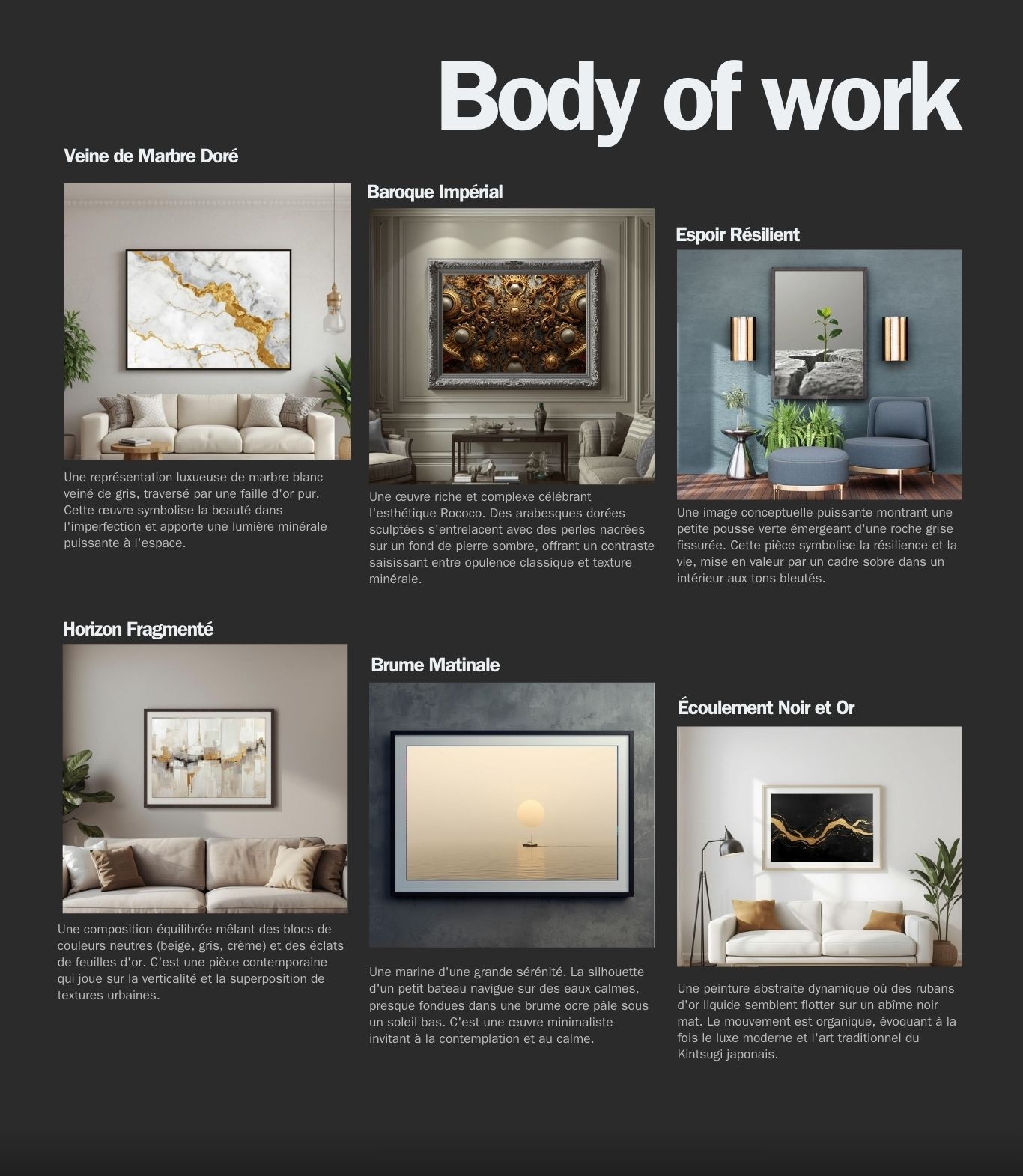 Body of work

Veine de Marbre Doré

Une représentation luxueuse de marbre blanc veiné de gris, traversé par une faille d'or pur. Cette œuvre symbolise la beauté dans l'imperfection et apporte une lumière minérale puissante à l'espace.

Baroque Impérial

Une œuvre riche et complexe célébrant l'esthétique Rococo. Des arabesques dorées sculptées s'entrelacent avec des perles nacrées sur un fond de pierre sombre, offrant un contraste saisissant entre opulence classique et texture minérale.

Espoir Résilient

Une image conceptuelle puissante montrant une petite pousse verte émergeant d'une roche grise fissurée. Cette pièce symbolise la résilience et la vie, mise en valeur par un cadre sobre dans un intérieur aux tons bleutés.

Horizon Fragmenté

Une composition équilibrée mêlant des blocs de couleurs neutres (beige, gris, crème) et des éclats de feuilles d'or. C'est une pièce contemporaine qui joue sur la verticalité et la superposition de textures urbaines.

Brume Matinale

Une marine d'une grande sérénité. La silhouette d'un petit bateau navigue sur des eaux calmes, presque fondues dans une brume ocre pâle sous un soleil bas. C'est une œuvre minimaliste invitant à la contemplation et au calme.

Écoulement Noir et Or

Une peinture abstraite dynamique où des rubans d'or liquide semblent flotter sur un abîme noir mat. Le mouvement est organique, évoquant à la fois le luxe moderne et l'art traditionnel du Kintsugi japonais.